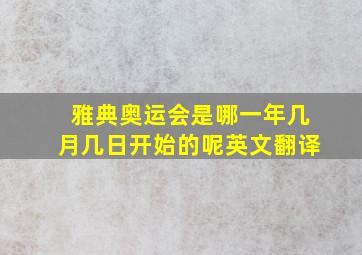 雅典奥运会是哪一年几月几日开始的呢英文翻译